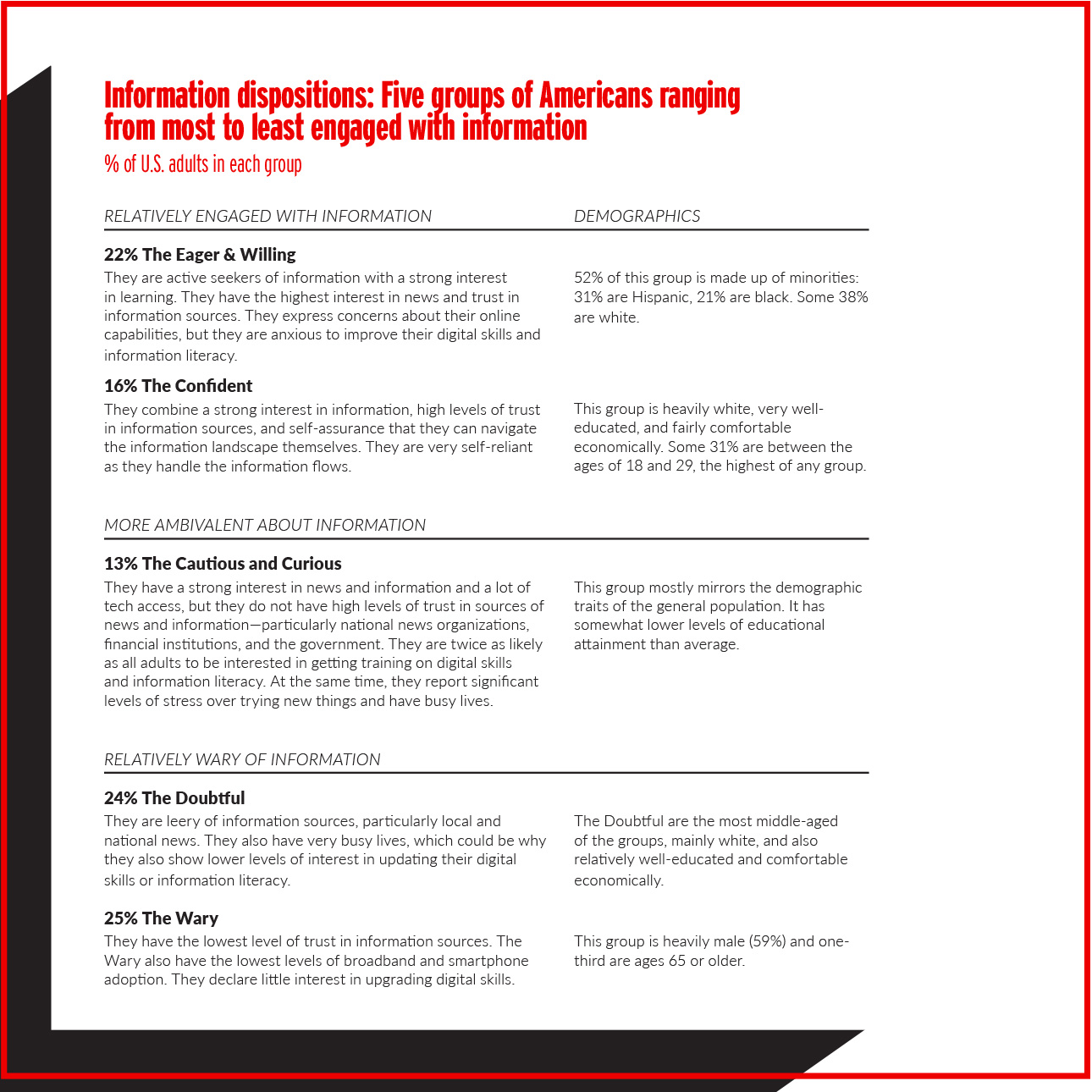 Information dispositions: Five groups of Americans ranging from most to least engaged with information

% of U.S. adults in each group

RELATIVELY ENGAGED WITH INFORMATION

DEMOGRAPHICS

22% The Eager & Willing

They are active seekers of information with a strong interest in learning. They have the highest interest in news and trust in information sources. They express concerns about their online capabilities, but they are anxious to improve their digital skills and information literacy.

52% of this group is made up of minorities: 31% are Hispanic, 21% are black. Some 38% are white.

16% The Confident

They combine a strong interest in information, high levels of trust in information sources, and self-assurance that they can navigate the information landscape themselves. They are very self-reliant as they handle the information flows.

This group is heavily white, very well-educated, and fairly comfortable economically. Some 31% are between the ages of 18 and 29, the highest of any group.

MORE AMBIVALENT ABOUT INFORMATION

13% The Cautious and Curious

They have a strong interest in news and information and a lot of tech access, but they do not have high levels of trust in sources of news and information—particularly national news organizations, financial institutions, and the government. They are twice as likely as all adults to be interested in getting training on digital skills and information literacy. At the same time, they report significant levels of stress over trying new things and have busy lives.

This group mostly mirrors the demographic traits of the general population. It has somewhat lower levels of educational attainment than average.

RELATIVELY WARY OF INFORMATION

24% The Doubtful

They are leery of information sources, particularly local and national news. They also have very busy lives, which could be why they also show lower levels of interest in updating their digital skills or information literacy.

The Doubtful are the most middle-aged of the groups, mainly white, and also relatively well-educated and comfortable economically.

25% The Wary

They have the lowest level of trust in information sources. The Wary also have the lowest levels of broadband and smartphone adoption. They declare little interest in upgrading digital skills.

This group is heavily male (59%) and one-third are ages 65 or older.